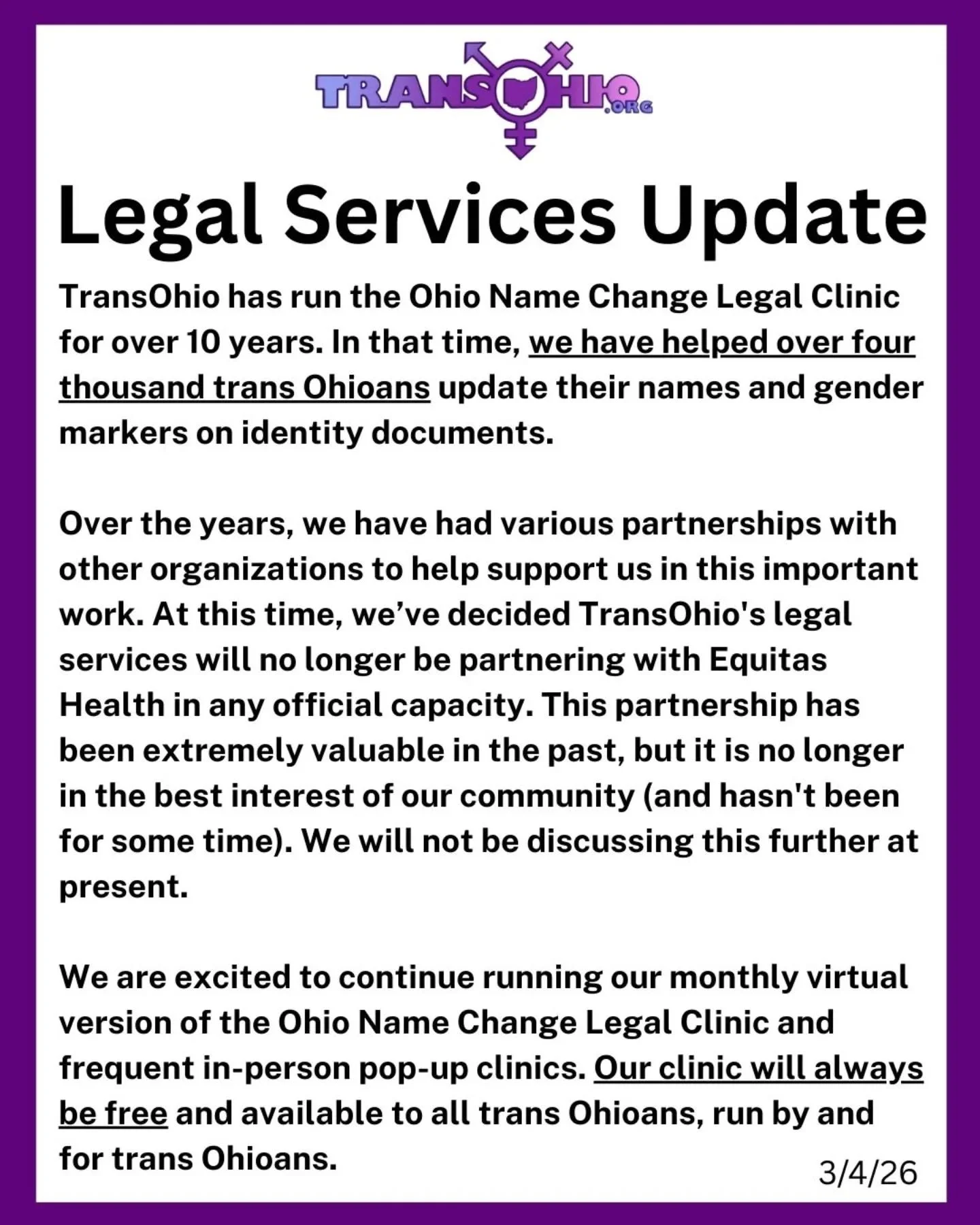 TRANSOHIO.ORG

Legal Services Update

TransOhio has run the Ohio Name Change Legal Clinic for over 10 years. In that time, we have helped over four thousand trans Ohioans update their names and gender markers on identity documents.

Over the years, we have had various partnerships with other organizations to help support us in this important work. At this time, we've decided TransOhio's legal services will no longer be partnering with Equitas Health in any official capacity. This partnership has been extremely valuable in the past, but it is no longer in the best interest of our community (and hasn't been for some time). We will not be discussing this further at present.

We are excited to continue running our monthly virtual version of the Ohio Name Change Legal Clinic and frequent in-person pop-up clinics. Our clinic will always be free and available to all trans Ohioans, run by and for trans Ohioans.

3/4/26